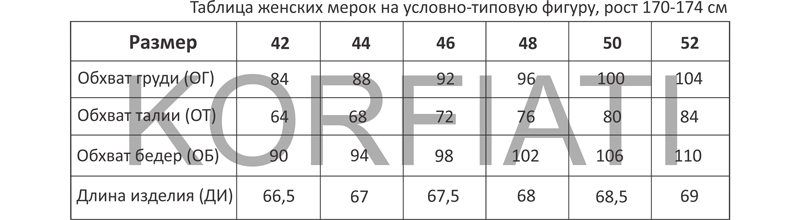 Таблица женских мерок на условно-типовую фигуру, рост 170-174 см

| Размер | 42 | 44 | 46 | 48 | 50 | 52 |
|---|---|---|---|---|---|---|
| Обхват груди (ОГ) | 84 | 88 | 92 | 96 | 100 | 104 |
| Обхват талии (ОТ) | 64 | 68 | 72 | 76 | 80 | 84 |
| Обхват бедер (ОБ) | 90 | 94 | 98 | 102 | 106 | 110 |
| Длина изделия (ДИ) | 66,5 | 67 | 67,5 | 68 | 68,5 | 69 |

KORFIATI